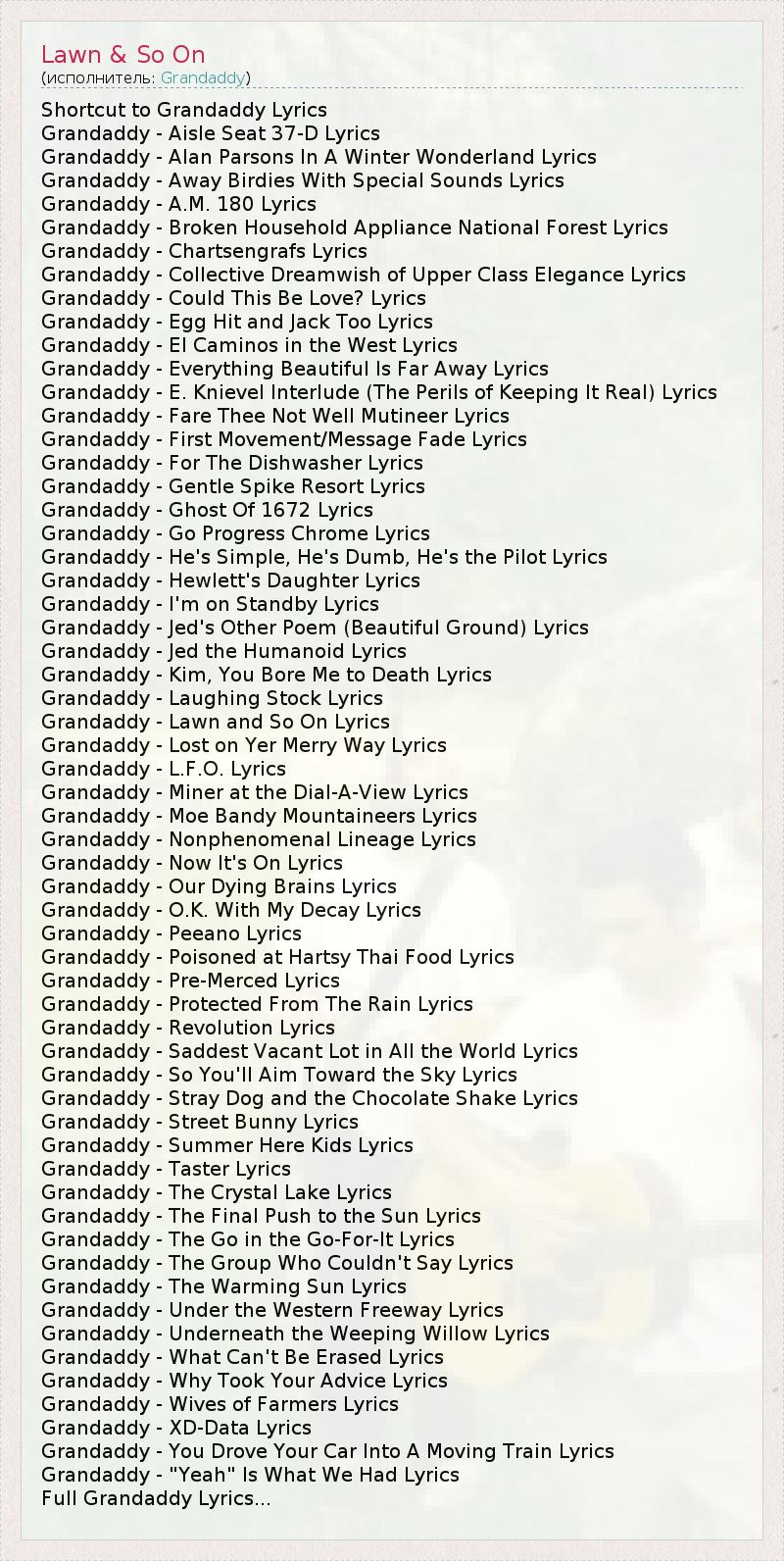 Lawn & So On
(исполнитель: Grandaddy)

Shortcut to Grandaddy Lyrics
Grandaddy - Aisle Seat 37-D Lyrics
Grandaddy - Alan Parsons In A Winter Wonderland Lyrics
Grandaddy - Away Birdies With Special Sounds Lyrics
Grandaddy - A.M. 180 Lyrics
Grandaddy - Broken Household Appliance National Forest Lyrics
Grandaddy - Chartsengrafs Lyrics
Grandaddy - Collective Dreamwish of Upper Class Elegance Lyrics
Grandaddy - Could This Be Love? Lyrics
Grandaddy - Egg Hit and Jack Too Lyrics
Grandaddy - El Caminos in the West Lyrics
Grandaddy - Everything Beautiful Is Far Away Lyrics
Grandaddy - E. Knievel Interlude (The Perils of Keeping It Real) Lyrics
Grandaddy - Fare Thee Not Well Mutineer Lyrics
Grandaddy - First Movement/Message Fade Lyrics
Grandaddy - For The Dishwasher Lyrics
Grandaddy - Gentle Spike Resort Lyrics
Grandaddy - Ghost Of 1672 Lyrics
Grandaddy - Go Progress Chrome Lyrics
Grandaddy - He's Simple, He's Dumb, He's the Pilot Lyrics
Grandaddy - Hewlett's Daughter Lyrics
Grandaddy - I'm on Standby Lyrics
Grandaddy - Jed's Other Poem (Beautiful Ground) Lyrics
Grandaddy - Jed the Humanoid Lyrics
Grandaddy - Kim, You Bore Me to Death Lyrics
Grandaddy - Laughing Stock Lyrics
Grandaddy - Lawn and So On Lyrics
Grandaddy - Lost on Yer Merry Way Lyrics
Grandaddy - L.F.O. Lyrics
Grandaddy - Miner at the Dial-A-View Lyrics
Grandaddy - Moe Bandy Mountaineers Lyrics
Grandaddy - Nonphenomenal Lineage Lyrics
Grandaddy - Now It's On Lyrics
Grandaddy - Our Dying Brains Lyrics
Grandaddy - O.K. With My Decay Lyrics
Grandaddy - Peeano Lyrics
Grandaddy - Poisoned at Hartsy Thai Food Lyrics
Grandaddy - Pre-Merced Lyrics
Grandaddy - Protected From The Rain Lyrics
Grandaddy - Revolution Lyrics
Grandaddy - Saddest Vacant Lot in All the World Lyrics
Grandaddy - So You'll Aim Toward the Sky Lyrics
Grandaddy - Stray Dog and the Chocolate Shake Lyrics
Grandaddy - Street Bunny Lyrics
Grandaddy - Summer Here Kids Lyrics
Grandaddy - Taster Lyrics
Grandaddy - The Crystal Lake Lyrics
Grandaddy - The Final Push to the Sun Lyrics
Grandaddy - The Go in the Go-For-It Lyrics
Grandaddy - The Group Who Couldn't Say Lyrics
Grandaddy - The Warming Sun Lyrics
Grandaddy - Under the Western Freeway Lyrics
Grandaddy - Underneath the Weeping Willow Lyrics
Grandaddy - What Can't Be Erased Lyrics
Grandaddy - Why Took Your Advice Lyrics
Grandaddy - Wives of Farmers Lyrics
Grandaddy - XD-Data Lyrics
Grandaddy - You Drove Your Car Into A Moving Train Lyrics
Grandaddy - "Yeah" Is What We Had Lyrics
Full Grandaddy Lyrics...